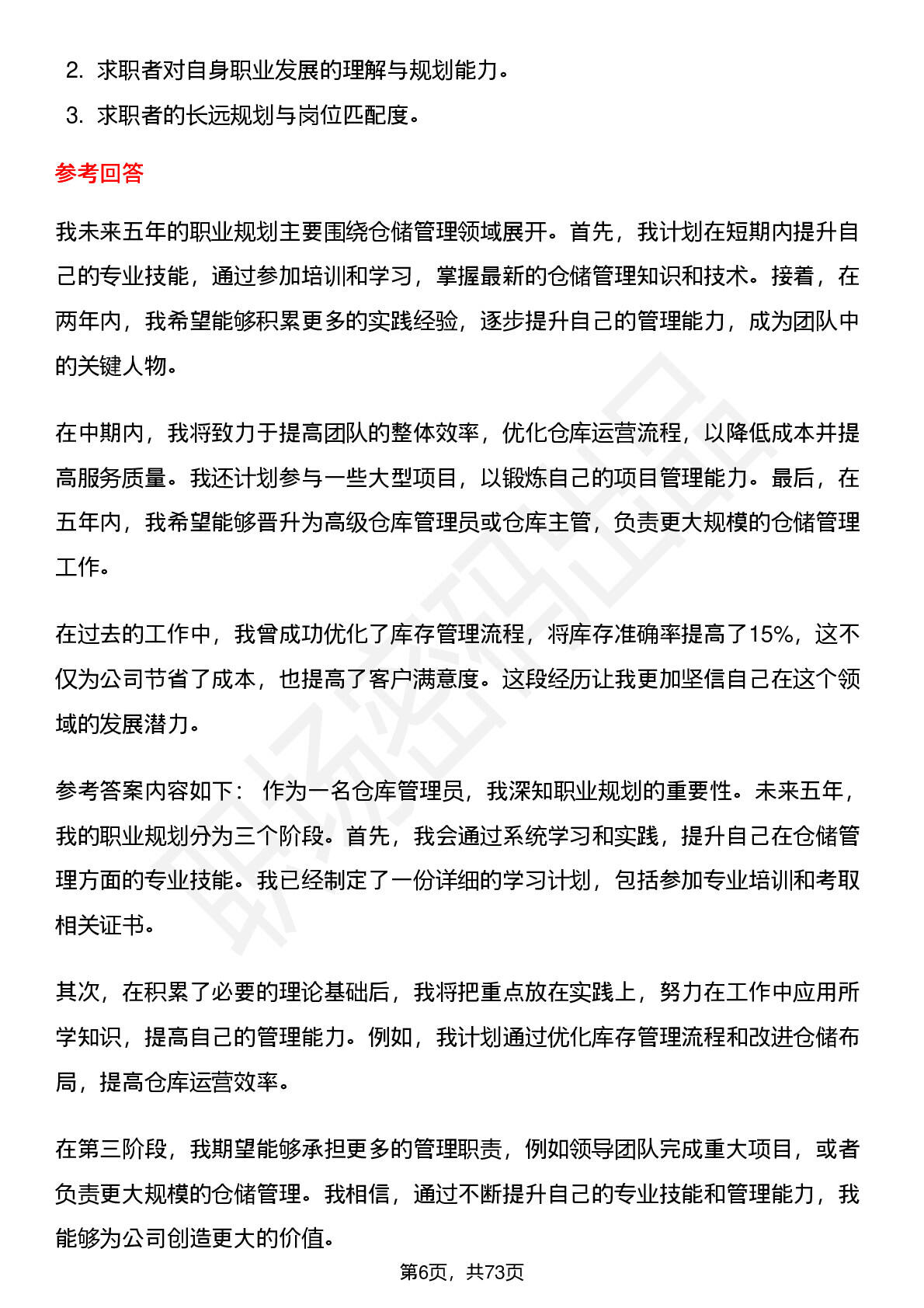 2. 求职者对自身职业发展的理解与规划能力。

3. 求职者的长远规划与岗位匹配度。

参考回答

我未来五年的职业规划主要围绕仓储管理领域展开。首先，我计划在短期内提升自己的专业技能，通过参加培训和学习，掌握最新的仓储管理知识和技术。接着，在两年内，我希望能够积累更多的实践经验，逐步提升自己的管理能力，成为团队中的关键人物。

在中期内，我将致力于提高团队的整体效率，优化仓库运营流程，以降低成本并提高服务质量。我还计划参与一些大型项目，以锻炼自己的项目管理能力。最后，在五年内，我希望能够晋升为高级仓库管理员或仓库主管，负责更大规模的仓储管理工作。

在过去的工作中，我曾成功优化了库存管理流程，将库存准确率提高了15%，这不仅为公司节省了成本，也提高了客户满意度。这段经历让我更加坚信自己在这个领域的发展潜力。

参考答案内容如下： 作为一名仓库管理员，我深知职业规划的重要性。未来五年，我的职业规划分为三个阶段。首先，我会通过系统学习和实践，提升自己在仓储管理方面的专业技能。我已经制定了一份详细的学习计划，包括参加专业培训和考取相关证书。

其次，在积累了必要的理论基础后，我将把重点放在实践上，努力在工作中应用所学知识，提高自己的管理能力。例如，我计划通过优化库存管理流程和改进仓储布局，提高仓库运营效率。

在第三阶段，我期望能够承担更多的管理职责，例如领导团队完成重大项目，或者负责更大规模的仓储管理。我相信，通过不断提升自己的专业技能和管理能力，我能够为公司创造更大的价值。

第6页，共73页